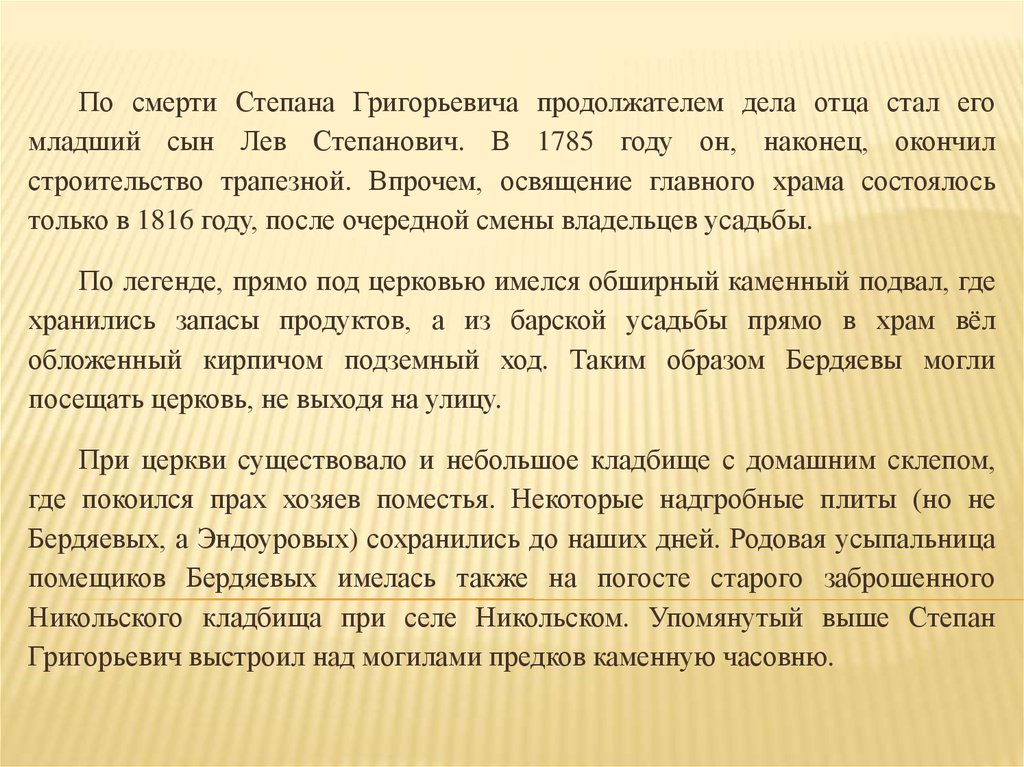 По смерти Степана Григорьевича продолжателем дела отца стал его младший сын Лев Степанович. В 1785 году он, наконец, окончил строительство трапезной. Впрочем, освящение главного храма состоялось только в 1816 году, после очередной смены владельцев усадьбы.

По легенде, прямо под церковью имелся обширный каменный подвал, где хранились запасы продуктов, а из барской усадьбы прямо в храм вёл обложенный кирпичом подземный ход. Таким образом Бердяевы могли посещать церковь, не выходя на улицу.

При церкви существовало и небольшое кладбище с домашним склепом, где покоился прах хозяев поместья. Некоторые надгробные плиты (но не Бердяевых, а Эндоуровых) сохранились до наших дней. Родовая усыпальница помещиков Бердяевых имелась также на погосте старого заброшенного Никольского кладбища при селе Никольском. Упомянутый выше Степан Григорьевич выстроил над могилами предков каменную часовню.